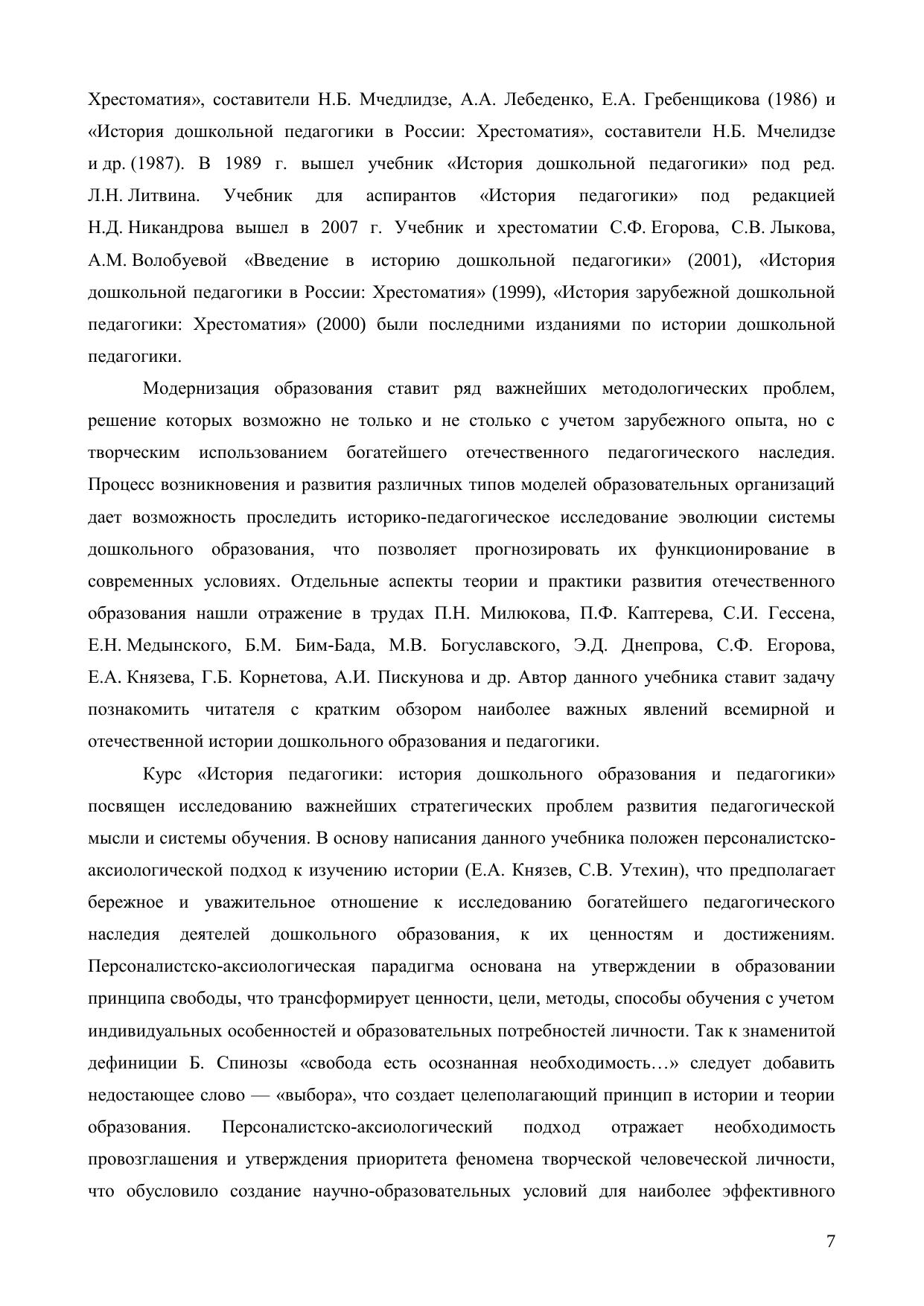 Хрестоматия», составители Н.Б. Мчедлидзе, А.А. Лебеденко, Е.А. Гребенщикова (1986) и «История дошкольной педагогики в России: Хрестоматия», составители Н.Б. Мчелидзе и др. (1987). В 1989 г. вышел учебник «История дошкольной педагогики» под ред. Л.Н. Литвина. Учебник для аспирантов «История педагогики» под редакцией Н.Д. Никандрова вышел в 2007 г. Учебник и хрестоматии С.Ф. Егорова, С.В. Лыкова, А.М. Волобуевой «Введение в историю дошкольной педагогики» (2001), «История дошкольной педагогики в России: Хрестоматия» (1999), «История зарубежной дошкольной педагогики: Хрестоматия» (2000) были последними изданиями по истории дошкольной педагогики.

Модернизация образования ставит ряд важнейших методологических проблем, решение которых возможно не только и не столько с учетом зарубежного опыта, но с творческим использованием богатейшего отечественного педагогического наследия. Процесс возникновения и развития различных типов моделей образовательных организаций дает возможность проследить историко-педагогическое исследование эволюции системы дошкольного образования, что позволяет прогнозировать их функционирование в современных условиях. Отдельные аспекты теории и практики развития отечественного образования нашли отражение в трудах П.Н. Милюкова, П.Ф. Каптерева, С.И. Гессена, Е.Н. Медынского, Б.М. Бим-Бада, М.В. Богуславского, Э.Д. Днепрова, С.Ф. Егорова, Е.А. Князева, Г.Б. Корнетова, А.И. Пискунова и др. Автор данного учебника ставит задачу познакомить читателя с кратким обзором наиболее важных явлений всемирной и отечественной истории дошкольного образования и педагогики.

Курс «История педагогики: история дошкольного образования и педагогики» посвящен исследованию важнейших стратегических проблем развития педагогической мысли и системы обучения. В основу написания данного учебника положен персоналистско-аксиологической подход к изучению истории (Е.А. Князев, С.В. Утехин), что предполагает бережное и уважительное отношение к исследованию богатейшего педагогического наследия деятелей дошкольного образования, к их ценностям и достижениям. Персоналистско-аксиологическая парадигма основана на утверждении в образовании принципа свободы, что трансформирует ценности, цели, методы, способы обучения с учетом индивидуальных особенностей и образовательных потребностей личности. Так к знаменитой дефиниции Б. Спинозы «свобода есть осознанная необходимость…» следует добавить недостающее слово — «выбора», что создает целеполагающий принцип в истории и теории образования. Персоналистско-аксиологический подход отражает необходимость провозглашения и утверждения приоритета феномена творческой человеческой личности, что обусловило создание научно-образовательных условий для наиболее эффективного

7